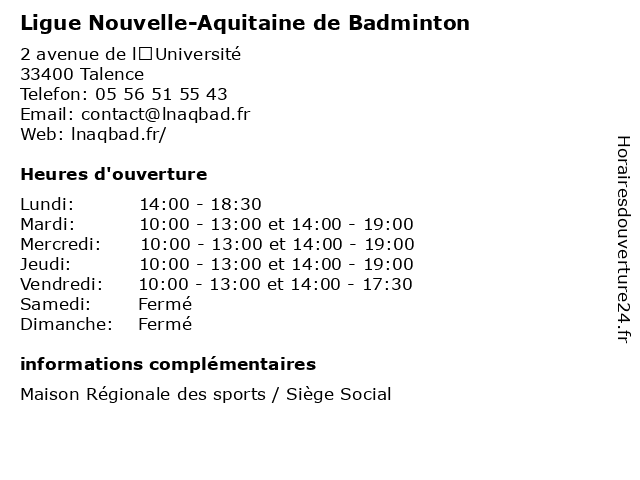 Ligue Nouvelle-Aquitaine de Badminton

2 avenue de l□Université
33400 Talence
Telefon: 05 56 51 55 43
Email: contact@lnaqbad.fr
Web: lnaqbad.fr/

Heures d'ouverture

| | |
|---|---|
| Lundi: | 14:00 - 18:30 |
| Mardi: | 10:00 - 13:00 et 14:00 - 19:00 |
| Mercredi: | 10:00 - 13:00 et 14:00 - 19:00 |
| Jeudi: | 10:00 - 13:00 et 14:00 - 19:00 |
| Vendredi: | 10:00 - 13:00 et 14:00 - 17:30 |
| Samedi: | Fermé |
| Dimanche: | Fermé |

informations complémentaires

Maison Régionale des sports / Siège Social

Horairesdouverture24.fr